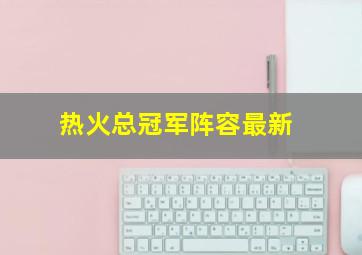 热火总冠军阵容最新